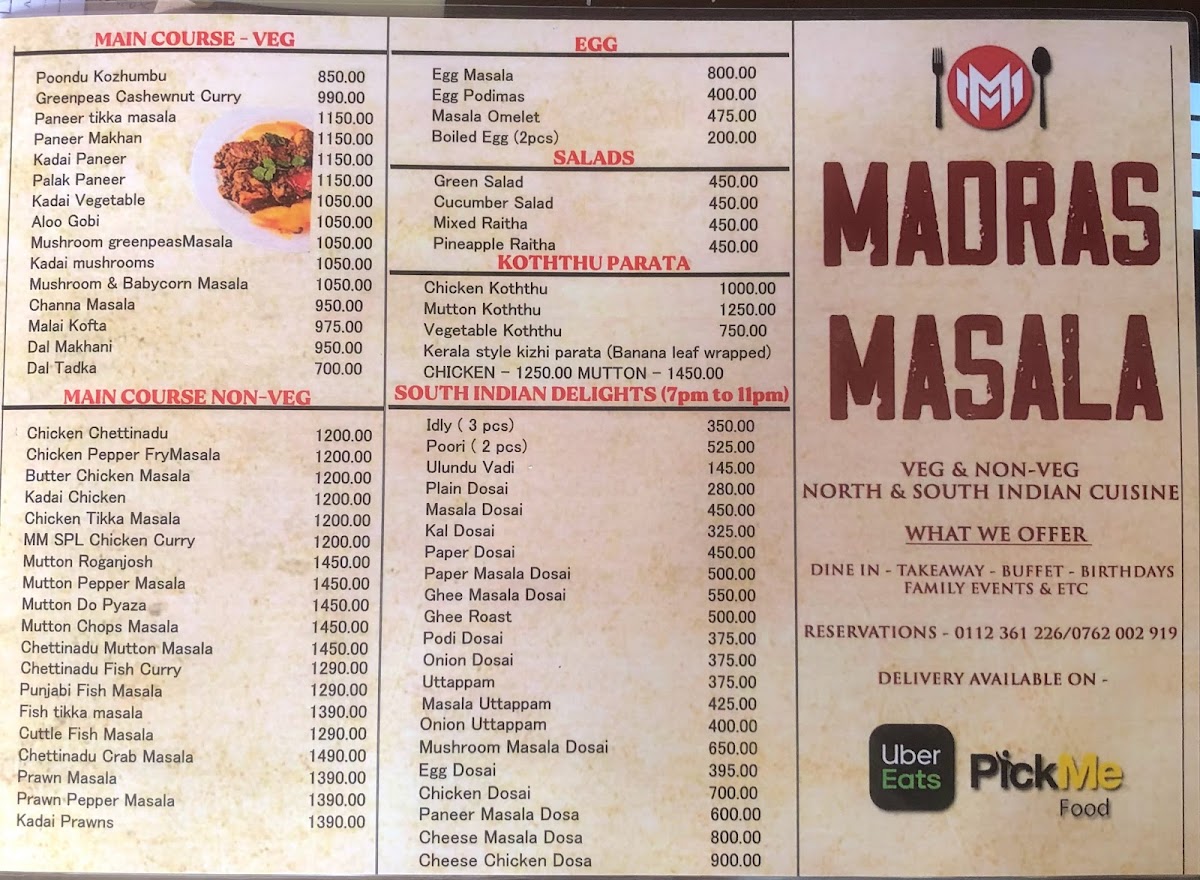 MAIN COURSE - VEG

Poondu Kozhumbu 850.00
Greenpeas Cashewnut Curry 990.00
Paneer tikka masala 1150.00
Paneer Makhan 1150.00
Kadai Paneer 1150.00
Palak Paneer 1150.00
Kadai Vegetable 1050.00
Aloo Gobi 1050.00
Mushroom greenpeasMasala 1050.00
Kadai mushrooms 1050.00
Mushroom & Babycorn Masala 1050.00
Channa Masala 950.00
Malai Kofta 975.00
Dal Makhani 950.00
Dal Tadka 700.00

MAIN COURSE NON-VEG

Chicken Chettinadu 1200.00
Chicken Pepper FryMasala 1200.00
Butter Chicken Masala 1200.00
Kadai Chicken 1200.00
Chicken Tikka Masala 1200.00
MM SPL Chicken Curry 1200.00
Mutton Roganjosh 1450.00
Mutton Pepper Masala 1450.00
Mutton Do Pyaza 1450.00
Mutton Chops Masala 1450.00
Chettinadu Mutton Masala 1450.00
Chettinadu Fish Curry 1290.00
Punjabi Fish Masala 1290.00
Fish tikka masala 1390.00
Cuttle Fish Masala 1290.00
Chettinadu Crab Masala 1490.00
Prawn Masala 1390.00
Prawn Pepper Masala 1390.00
Kadai Prawns 1390.00

EGG

Egg Masala 800.00
Egg Podimas 400.00
Masala Omelet 475.00
Boiled Egg (2pcs) 200.00

SALADS

Green Salad 450.00
Cucumber Salad 450.00
Mixed Raitha 450.00
Pineapple Raitha 450.00

KOTHTHU PARATA

Chicken Koththu 1000.00
Mutton Koththu 1250.00
Vegetable Koththu 750.00
Kerala style kizhi parata (Banana leaf wrapped)
CHICKEN - 1250.00 MUTTON - 1450.00

SOUTH INDIAN DELIGHTS (7pm to 11pm)

Idly ( 3 pcs) 350.00
Poori ( 2 pcs) 525.00
Ulundu Vadi 145.00
Plain Dosai 280.00
Masala Dosai 450.00
Kal Dosai 325.00
Paper Dosai 450.00
Paper Masala Dosai 500.00
Ghee Masala Dosai 550.00
Ghee Roast 500.00
Podi Dosai 375.00
Onion Dosai 375.00
Uttappam 375.00
Masala Uttappam 425.00
Onion Uttappam 400.00
Mushroom Masala Dosai 650.00
Egg Dosai 395.00
Chicken Dosai 700.00
Paneer Masala Dosa 600.00
Cheese Masala Dosa 800.00
Cheese Chicken Dosa 900.00

MM

MADRAS MASALA

VEG & NON-VEG
NORTH & SOUTH INDIAN CUISINE

WHAT WE OFFER

DINE IN - TAKEAWAY - BUFFET - BIRTHDAYS
FAMILY EVENTS & ETC

RESERVATIONS - 0112 361 226/0762 002 919

DELIVERY AVAILABLE ON -

Uber Eats

PickMe Food